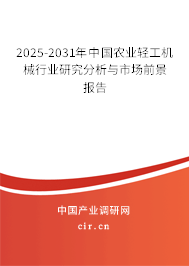 2025-2031年中国农业轻工机械行业研究分析与市场前景报告

中国产业调研网
cir.cn